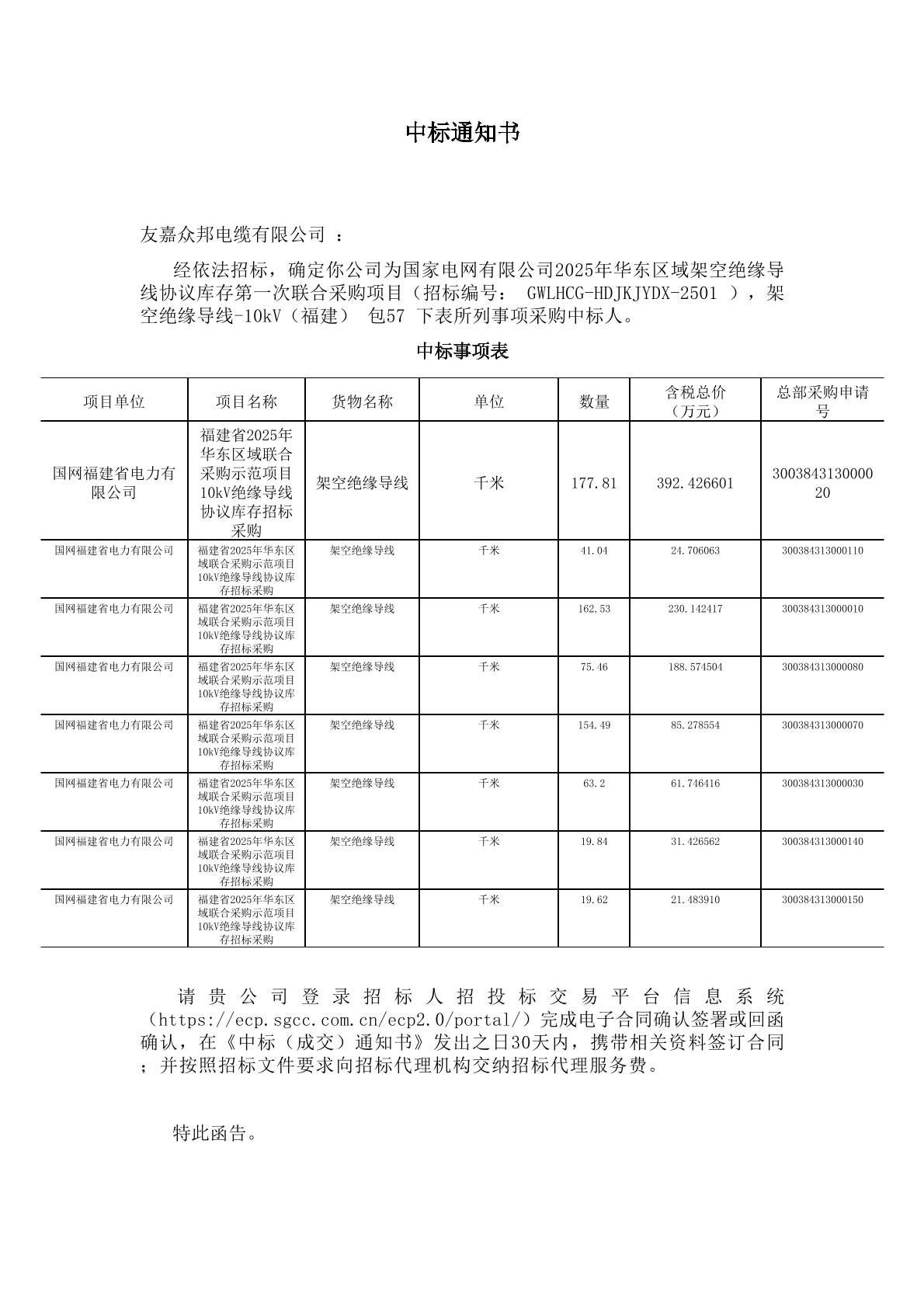 中标通知书

友嘉众邦电缆有限公司 ：

经依法招标，确定你公司为国家电网有限公司2025年华东区域架空绝缘导线协议库存第一次联合采购项目（招标编号： GWLHCG-HDJKJYDX-2501 ），架空绝缘导线-10kV（福建） 包57 下表所列事项采购中标人。

中标事项表

| 项目单位 | 项目名称 | 货物名称 | 单位 | 数量 | 含税总价（万元） | 总部采购申请号 |
|---|---|---|---|---|---|---|
| 国网福建省电力有限公司 | 福建省2025年华东区域联合采购示范项目10kV绝缘导线协议库存招标采购 | 架空绝缘导线 | 千米 | 177.81 | 392.426601 | 300384313000020 |
| 国网福建省电力有限公司 | 福建省2025年华东区域联合采购示范项目10kV绝缘导线协议库存招标采购 | 架空绝缘导线 | 千米 | 41.04 | 24.706063 | 300384313000110 |
| 国网福建省电力有限公司 | 福建省2025年华东区域联合采购示范项目10kV绝缘导线协议库存招标采购 | 架空绝缘导线 | 千米 | 162.53 | 230.142417 | 300384313000010 |
| 国网福建省电力有限公司 | 福建省2025年华东区域联合采购示范项目10kV绝缘导线协议库存招标采购 | 架空绝缘导线 | 千米 | 75.46 | 188.574504 | 300384313000080 |
| 国网福建省电力有限公司 | 福建省2025年华东区域联合采购示范项目10kV绝缘导线协议库存招标采购 | 架空绝缘导线 | 千米 | 154.49 | 85.278554 | 300384313000070 |
| 国网福建省电力有限公司 | 福建省2025年华东区域联合采购示范项目10kV绝缘导线协议库存招标采购 | 架空绝缘导线 | 千米 | 63.2 | 61.746416 | 300384313000030 |
| 国网福建省电力有限公司 | 福建省2025年华东区域联合采购示范项目10kV绝缘导线协议库存招标采购 | 架空绝缘导线 | 千米 | 19.84 | 31.426562 | 300384313000140 |
| 国网福建省电力有限公司 | 福建省2025年华东区域联合采购示范项目10kV绝缘导线协议库存招标采购 | 架空绝缘导线 | 千米 | 19.62 | 21.483910 | 300384313000150 |

请贵公司登录招标人招投标交易平台信息系统（https://ecp.sgcc.com.cn/ecp2.0/portal/）完成电子合同确认签署或回函确认，在《中标（成交）通知书》发出之日30天内，携带相关资料签订合同；并按照招标文件要求向招标代理机构交纳招标代理服务费。

特此函告。